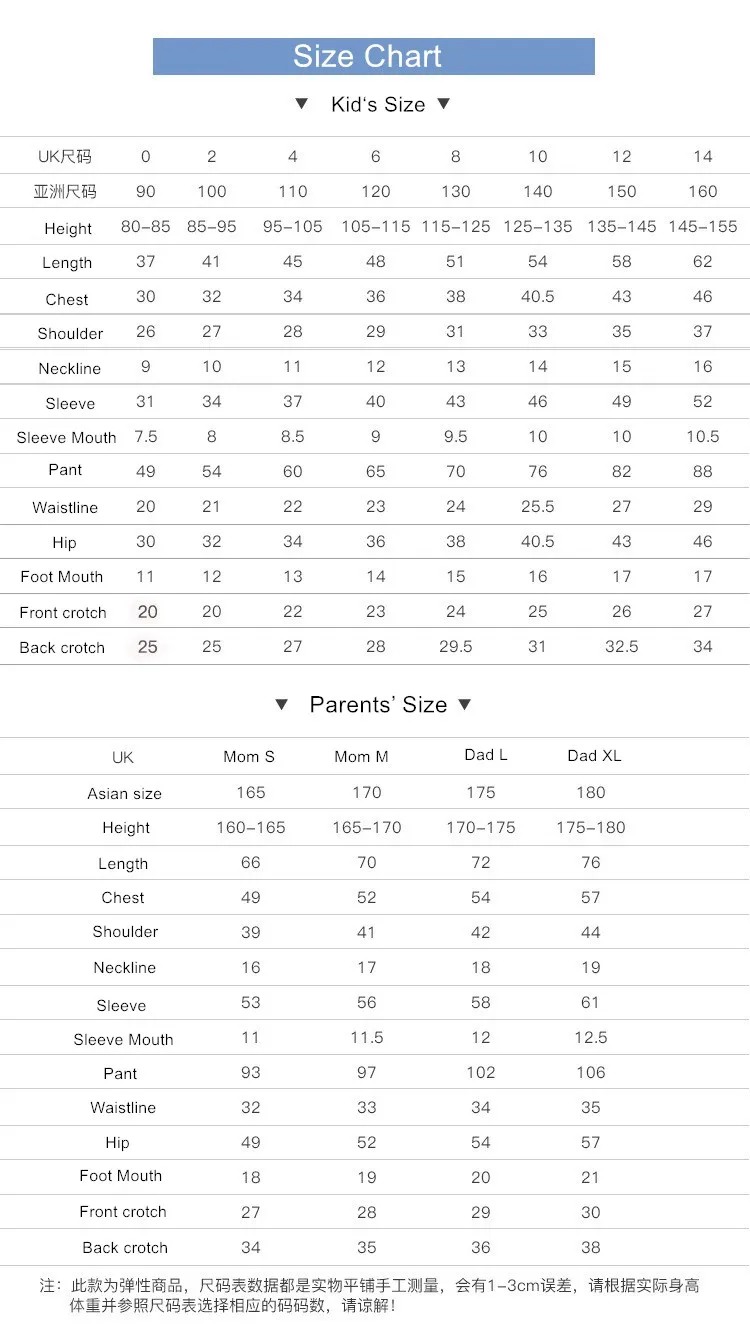 Size Chart

▼ Kid's Size ▼

| UK尺码 | 0 | 2 | 4 | 6 | 8 | 10 | 12 | 14 |
|---|---|---|---|---|---|---|---|---|
| 亚洲尺码 | 90 | 100 | 110 | 120 | 130 | 140 | 150 | 160 |
| Height | 80-85 | 85-95 | 95-105 | 105-115 | 115-125 | 125-135 | 135-145 | 145-155 |
| Length | 37 | 41 | 45 | 48 | 51 | 54 | 58 | 62 |
| Chest | 30 | 32 | 34 | 36 | 38 | 40.5 | 43 | 46 |
| Shoulder | 26 | 27 | 28 | 29 | 31 | 33 | 35 | 37 |
| Neckline | 9 | 10 | 11 | 12 | 13 | 14 | 15 | 16 |
| Sleeve | 31 | 34 | 37 | 40 | 43 | 46 | 49 | 52 |
| Sleeve Mouth | 7.5 | 8 | 8.5 | 9 | 9.5 | 10 | 10 | 10.5 |
| Pant | 49 | 54 | 60 | 65 | 70 | 76 | 82 | 88 |
| Waistline | 20 | 21 | 22 | 23 | 24 | 25.5 | 27 | 29 |
| Hip | 30 | 32 | 34 | 36 | 38 | 40.5 | 43 | 46 |
| Foot Mouth | 11 | 12 | 13 | 14 | 15 | 16 | 17 | 17 |
| Front crotch | 20 | 20 | 22 | 23 | 24 | 25 | 26 | 27 |
| Back crotch | 25 | 25 | 27 | 28 | 29.5 | 31 | 32.5 | 34 |

▼ Parents' Size ▼

| UK | Mom S | Mom M | Dad L | Dad XL |
|---|---|---|---|---|
| Asian size | 165 | 170 | 175 | 180 |
| Height | 160-165 | 165-170 | 170-175 | 175-180 |
| Length | 66 | 70 | 72 | 76 |
| Chest | 49 | 52 | 54 | 57 |
| Shoulder | 39 | 41 | 42 | 44 |
| Neckline | 16 | 17 | 18 | 19 |
| Sleeve | 53 | 56 | 58 | 61 |
| Sleeve Mouth | 11 | 11.5 | 12 | 12.5 |
| Pant | 93 | 97 | 102 | 106 |
| Waistline | 32 | 33 | 34 | 35 |
| Hip | 49 | 52 | 54 | 57 |
| Foot Mouth | 18 | 19 | 20 | 21 |
| Front crotch | 27 | 28 | 29 | 30 |
| Back crotch | 34 | 35 | 36 | 38 |

注：此款为弹性商品，尺码表数据都是实物平铺手工测量，会有1-3cm误差，请根据实际身高体重并参照尺码表选择相应的码码数，请谅解！